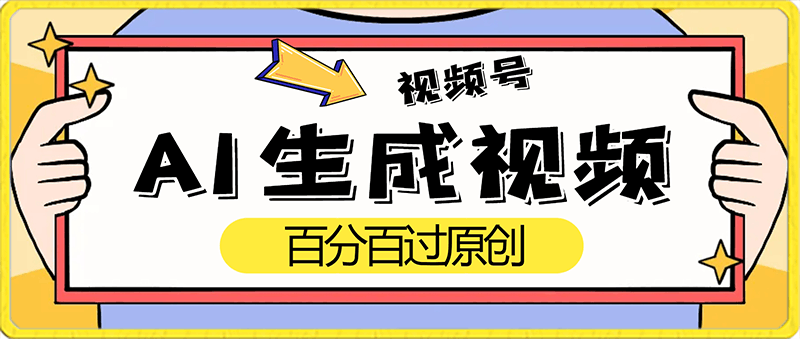 视频号

AI生成视频

百分百过原创